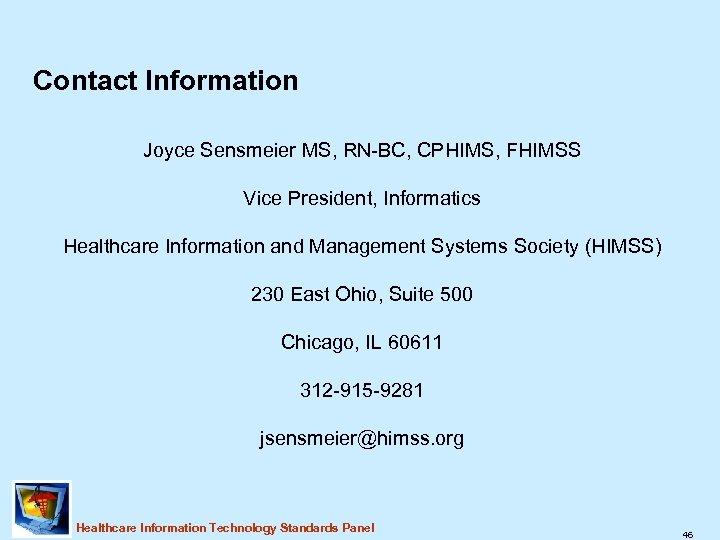 Contact Information

Joyce Sensmeier MS, RN-BC, CPHIMS, FHIMSS

Vice President, Informatics

Healthcare Information and Management Systems Society (HIMSS)

230 East Ohio, Suite 500

Chicago, IL 60611

312-915-9281

jsensmeier@himss.org

Healthcare Information Technology Standards Panel

46